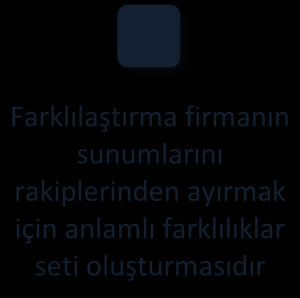 Farklılaştırma firmanın sunumlarını rakiplerinden ayırmak için anlamlı farklılıklar seti oluşturmasıdır